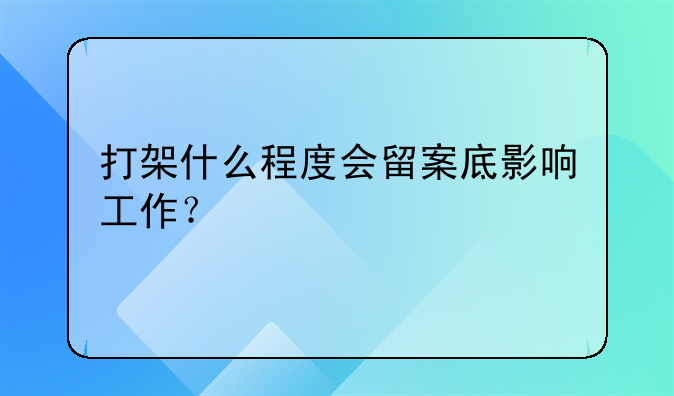 打架什么程度会留案底影响工作？